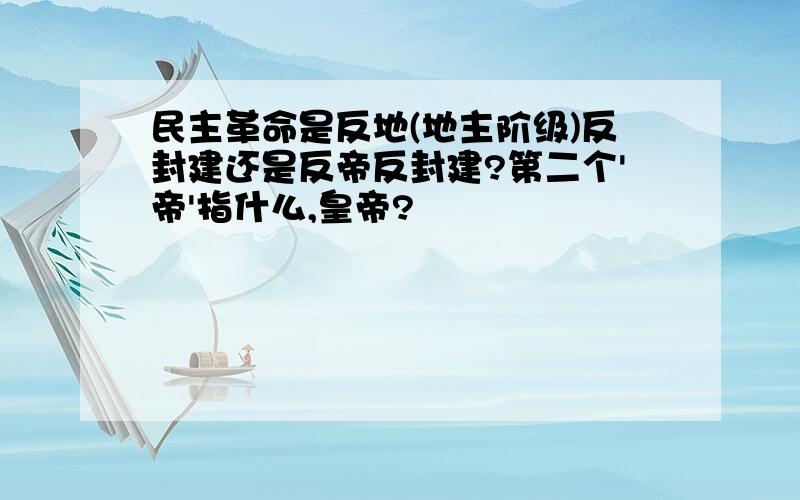 民主革命是反地(地主阶级)反封建还是反帝反封建?第二个'帝'指什么,皇帝?